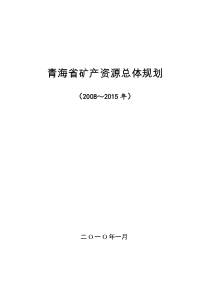 青海省矿产资源总体规划

（2008~2015年）

二〇一〇年一月